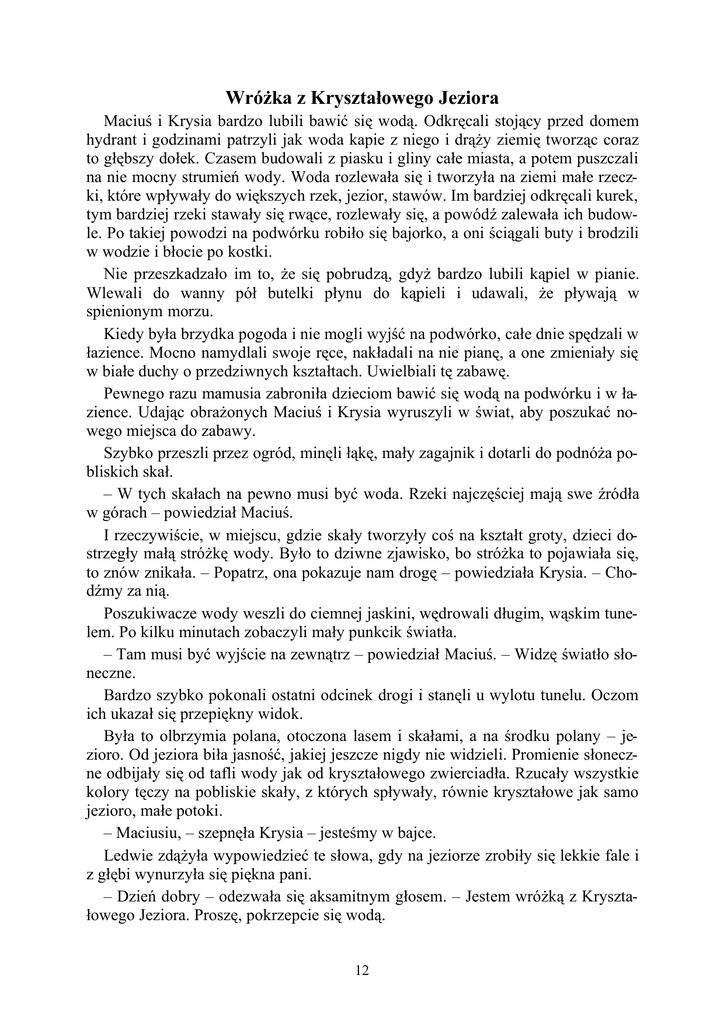 Wróżka z Kryształowego Jeziora

Maciuś i Krysia bardzo lubili bawić się wodą. Odkręcali stojący przed domem hydrant i godzinami patrzyli jak woda kapie z niego i drąży ziemię tworząc coraz to głębszy dołek. Czasem budowali z piasku i gliny całe miasta, a potem puszczali na nie mocny strumień wody. Woda rozlewała się i tworzyła na ziemi małe rzeczki, które wpływały do większych rzek, jezior, stawów. Im bardziej odkręcali kurek, tym bardziej rzeki stawały się rwące, rozlewały się, a powódź zalewała ich budowle. Po takiej powodzi na podwórku robiło się bajorko, a oni ściągali buty i brodzili w wodzie i błocie po kostki.

Nie przeszkadzało im to, że się pobrudzą, gdyż bardzo lubili kąpiel w pianie. Wlewali do wanny pół butelki płynu do kąpieli i udawali, że pływają w spienionym morzu.

Kiedy była brzydka pogoda i nie mogli wyjść na podwórko, całe dnie spędzali w łazience. Mocno namydlali swoje ręce, nakładali na nie pianę, a one zmieniały się w białe duchy o przedziwnych kształtach. Uwielbiali tę zabawę.

Pewnego razu mamusia zabroniła dzieciom bawić się wodą na podwórku i w łazience. Udając obrażonych Maciuś i Krysia wyruszyli w świat, aby poszukać nowego miejsca do zabawy.

Szybko przeszli przez ogród, minęli łąkę, mały zagajnik i dotarli do podnóża pobliskich skał.

– W tych skałach na pewno musi być woda. Rzeki najczęściej mają swe źródła w górach – powiedział Maciuś.

I rzeczywiście, w miejscu, gdzie skały tworzyły coś na kształt groty, dzieci dostrzegły małą stróżkę wody. Było to dziwne zjawisko, bo stróżka to pojawiała się, to znów znikała. – Popatrz, ona pokazuje nam drogę – powiedziała Krysia. – Chodźmy za nią.

Poszukiwacze wody weszli do ciemnej jaskini, wędrowali długim, wąskim tunelem. Po kilku minutach zobaczyli mały punkcik światła.

– Tam musi być wyjście na zewnątrz – powiedział Maciuś. – Widzę światło słoneczne.

Bardzo szybko pokonali ostatni odcinek drogi i stanęli u wylotu tunelu. Oczom ich ukazał się przepiękny widok.

Była to olbrzymia polana, otoczona lasem i skałami, a na środku polany – jezioro. Od jeziora biła jasność, jakiej jeszcze nigdy nie widzieli. Promienie słoneczne odbijały się od tafli wody jak od kryształowego zwierciadła. Rzucały wszystkie kolory tęczy na pobliskie skały, z których spływały, równie kryształowe jak samo jezioro, małe potoki.

– Maciusiu, – szepnęła Krysia – jesteśmy w bajce.

Ledwie zdążyła wypowiedzieć te słowa, gdy na jeziorze zrobiły się lekkie fale i z głębi wynurzyła się piękna pani.

– Dzień dobry – odezwała się aksamitnym głosem. – Jestem wróżką z Kryształowego Jeziora. Proszę, pokrzepcie się wodą.

12